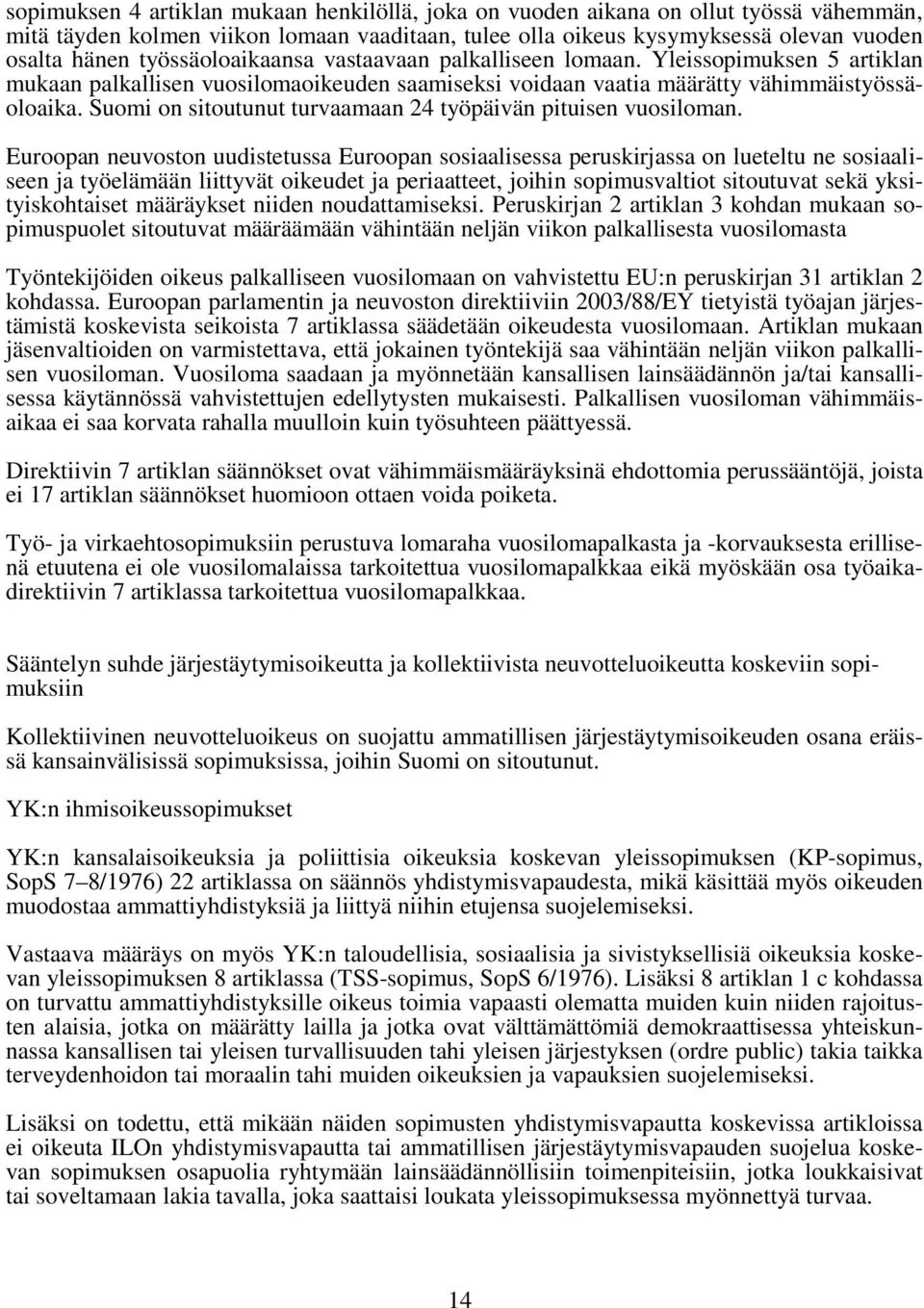 sopimuksen 4 artiklan mukaan henkilöllä, joka on vuoden aikana on ollut työssä vähemmän, mitä täyden kolmen viikon lomaan vaaditaan, tulee olla oikeus kysymyksessä olevan vuoden osalta hänen työssäoloaikaansa vastaavaan palkalliseen lomaan. Yleissopimuksen 5 artiklan mukaan palkallisen vuosilomaoikeuden saamiseksi voidaan vaatia määrätty vähimmäistyössäoloaika. Suomi on sitoutunut turvaamaan 24 työpäivän pituisen vuosiloman.

Euroopan neuvoston uudistetussa Euroopan sosiaalisessa peruskirjassa on lueteltu ne sosiaaliseen ja työelämään liittyvät oikeudet ja periaatteet, joihin sopimusvaltiot sitoutuvat sekä yksityiskohtaiset määräykset niiden noudattamiseksi. Peruskirjan 2 artiklan 3 kohdan mukaan sopimuspuolet sitoutuvat määräämään vähintään neljän viikon palkallisesta vuosilomasta

Työntekijöiden oikeus palkalliseen vuosilomaan on vahvistettu EU:n peruskirjan 31 artiklan 2 kohdassa. Euroopan parlamentin ja neuvoston direktiiviin 2003/88/EY tietyistä työajan järjestämistä koskevista seikoista 7 artiklassa säädetään oikeudesta vuosilomaan. Artiklan mukaan jäsenvaltioiden on varmistettava, että jokainen työntekijä saa vähintään neljän viikon palkallisen vuosiloman. Vuosiloma saadaan ja myönnetään kansallisen lainsäädännön ja/tai kansallisessa käytännössä vahvistettujen edellytysten mukaisesti. Palkallisen vuosiloman vähimmäisaikaa ei saa korvata rahalla muulloin kuin työsuhteen päättyessä.

Direktiivin 7 artiklan säännökset ovat vähimmäismääräyksinä ehdottomia perussääntöjä, joista ei 17 artiklan säännökset huomioon ottaen voida poiketa.

Työ- ja virkaehtosopimuksiin perustuva lomaraha vuosilomapalkasta ja -korvauksesta erillisenä etuutena ei ole vuosilomalaissa tarkoitettua vuosilomapalkkaa eikä myöskään osa työaikadirektiivin 7 artiklassa tarkoitettua vuosilomapalkkaa.

Sääntelyn suhde järjestäytymisoikeutta ja kollektiivista neuvotteluoikeutta koskeviin sopimuksiin

Kollektiivinen neuvotteluoikeus on suojattu ammatillisen järjestäytymisoikeuden osana eräissä kansainvälisissä sopimuksissa, joihin Suomi on sitoutunut.

YK:n ihmisoikeussopimukset

YK:n kansalaisoikeuksia ja poliittisia oikeuksia koskevan yleissopimuksen (KP-sopimus, SopS 7–8/1976) 22 artiklassa on säännös yhdistymisvapaudesta, mikä käsittää myös oikeuden muodostaa ammattiyhdistyksiä ja liittyä niihin etujensa suojelemiseksi.

Vastaava määräys on myös YK:n taloudellisia, sosiaalisia ja sivistyksellisiä oikeuksia koskevan yleissopimuksen 8 artiklassa (TSS-sopimus, SopS 6/1976). Lisäksi 8 artiklan 1 c kohdassa on turvattu ammattiyhdistyksille oikeus toimia vapaasti olematta muiden kuin niiden rajoitusten alaisia, jotka on määrätty lailla ja jotka ovat välttämättömiä demokraattisessa yhteiskunnassa kansallisen tai yleisen turvallisuuden tahi yleisen järjestyksen (ordre public) takia taikka terveydenhoidon tai moraalin tahi muiden oikeuksien ja vapauksien suojelemiseksi.

Lisäksi on todettu, että mikään näiden sopimusten yhdistymisvapautta koskevissa artikloissa ei oikeuta ILOn yhdistymisvapautta tai ammatillisen järjestäytymisvapauden suojelua koskevan sopimuksen osapuolia ryhtymään lainsäädännöllisiin toimenpiteisiin, jotka loukkaisivat tai soveltamaan lakia tavalla, joka saattaisi loukata yleissopimuksessa myönnettyä turvaa.

14